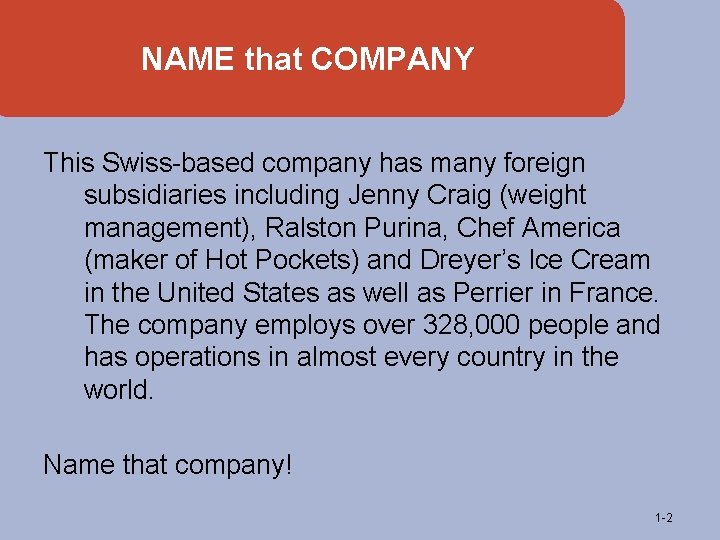 NAME that COMPANY

This Swiss-based company has many foreign subsidiaries including Jenny Craig (weight management), Ralston Purina, Chef America (maker of Hot Pockets) and Dreyer's Ice Cream in the United States as well as Perrier in France. The company employs over 328,000 people and has operations in almost every country in the world.

Name that company!

1-2